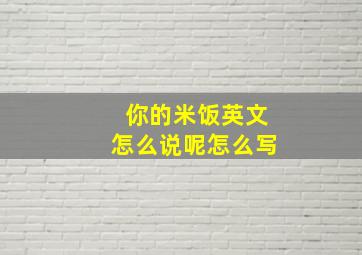 你的米饭英文
怎么说呢怎么写